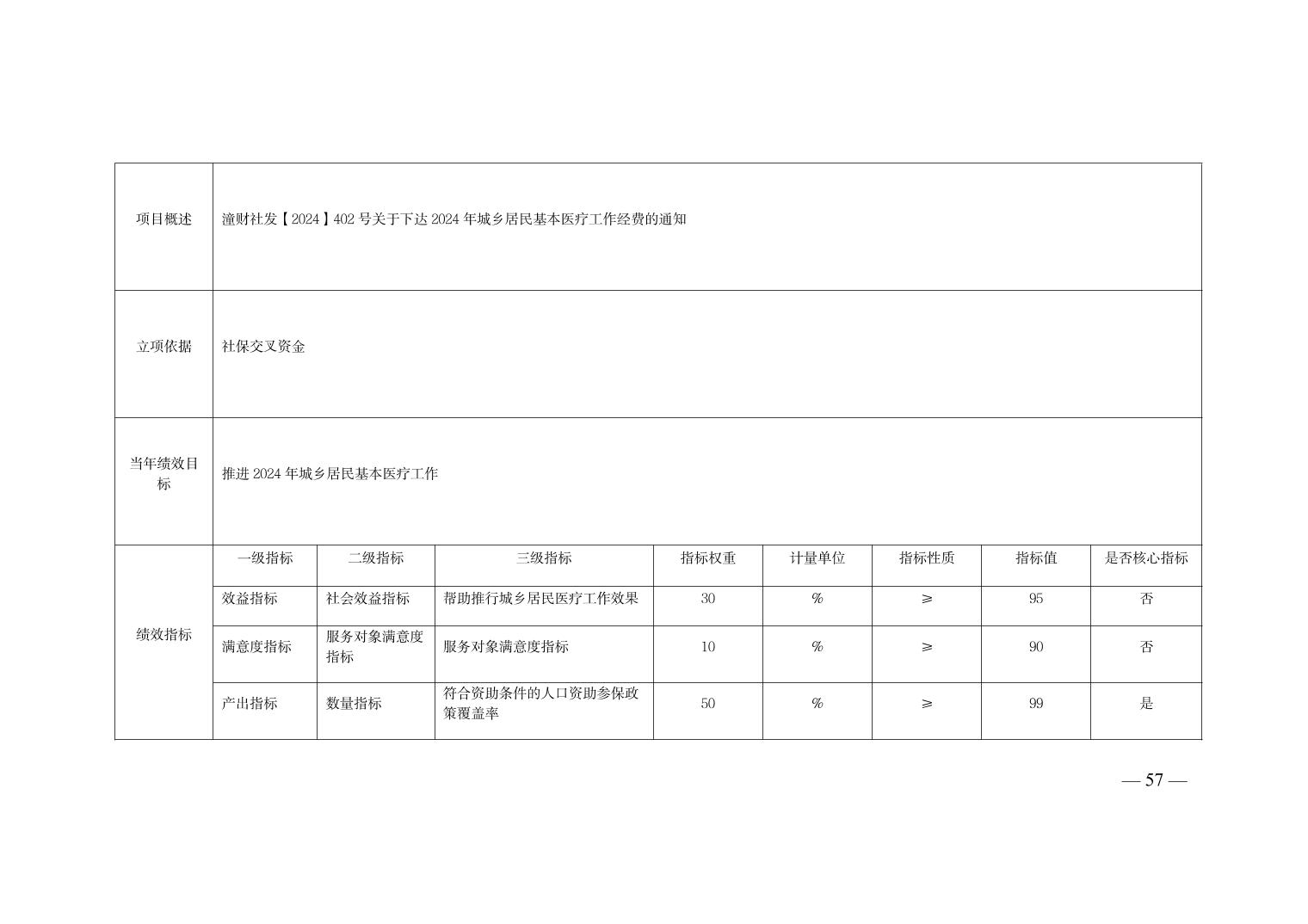 | 项目概述 | 潼财社发【2024】402 号关于下达 2024 年城乡居民基本医疗工作经费的通知 | | | | | | | |
|---|---|---|---|---|---|---|---|---|
| 立项依据 | 社保交叉资金 | | | | | | | |
| 当年绩效目标 | 推进 2024 年城乡居民基本医疗工作 | | | | | | | |
| 绩效指标 | 一级指标 | 二级指标 | 三级指标 | 指标权重 | 计量单位 | 指标性质 | 指标值 | 是否核心指标 |
| | 效益指标 | 社会效益指标 | 帮助推行城乡居民医疗工作效果 | 30 | % | ≥ | 95 | 否 |
| | 满意度指标 | 服务对象满意度指标 | 服务对象满意度指标 | 10 | % | ≥ | 90 | 否 |
| | 产出指标 | 数量指标 | 符合资助条件的人口资助参保政策覆盖率 | 50 | % | ≥ | 99 | 是 |

— 57 —